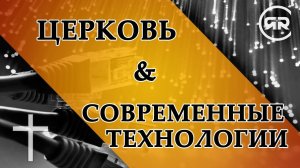 ЦЕРКОВЬ

&

СОВРЕМЕННЫЕ ТЕХНОЛОГИИ

ЯR